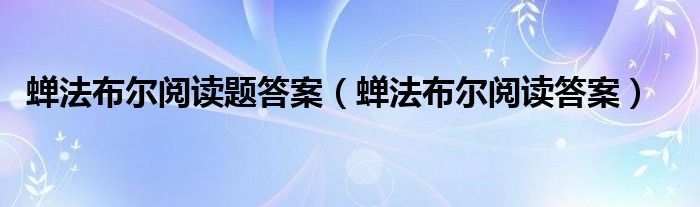 蝉法布尔阅读题答案（蝉法布尔阅读答案）